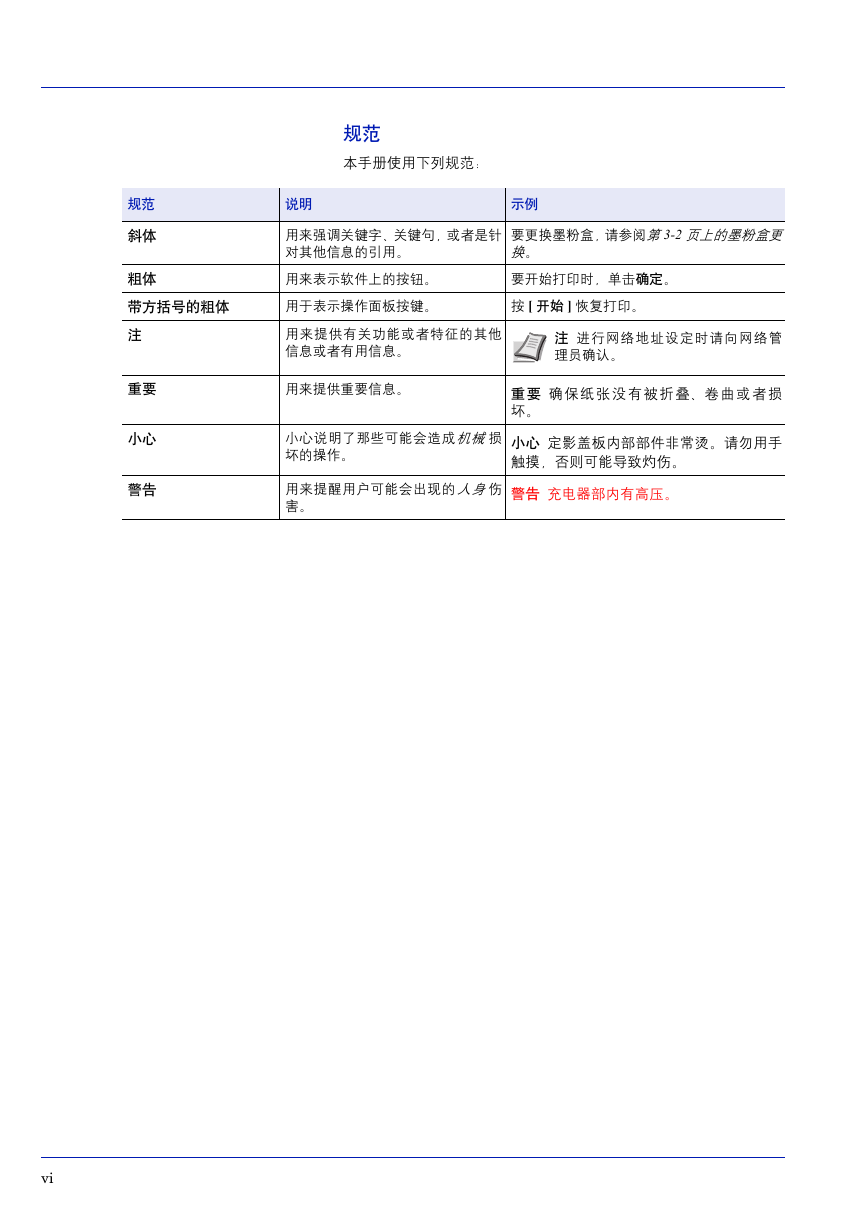 规范

本手册使用下列规范：

| 规范 | 说明 | 示例 |
|---|---|---|
| 斜体 | 用来强调关键字、关键句，或者是针对其他信息的引用。 | 要更换墨粉盒，请参阅第 3-2 页上的墨粉盒更换。 |
| 粗体 | 用来表示软件上的按钮。 | 要开始打印时，单击确定。 |
| 带方括号的粗体 | 用于表示操作面板按键。 | 按 [ 开始 ] 恢复打印。 |
| 注 | 用来提供有关功能或者特征的其他信息或者有用信息。 | 注 进行网络地址设定时请向网络管理员确认。 |
| 重要 | 用来提供重要信息。 | 重要 确保纸张没有被折叠、卷曲或者损坏。 |
| 小心 | 小心说明了那些可能会造成机械损坏的操作。 | 小心 定影盖板内部部件非常烫。请勿用手触摸，否则可能导致灼伤。 |
| 警告 | 用来提醒用户可能会出现的人身伤害。 | 警告 充电器部内有高压。 |

vi